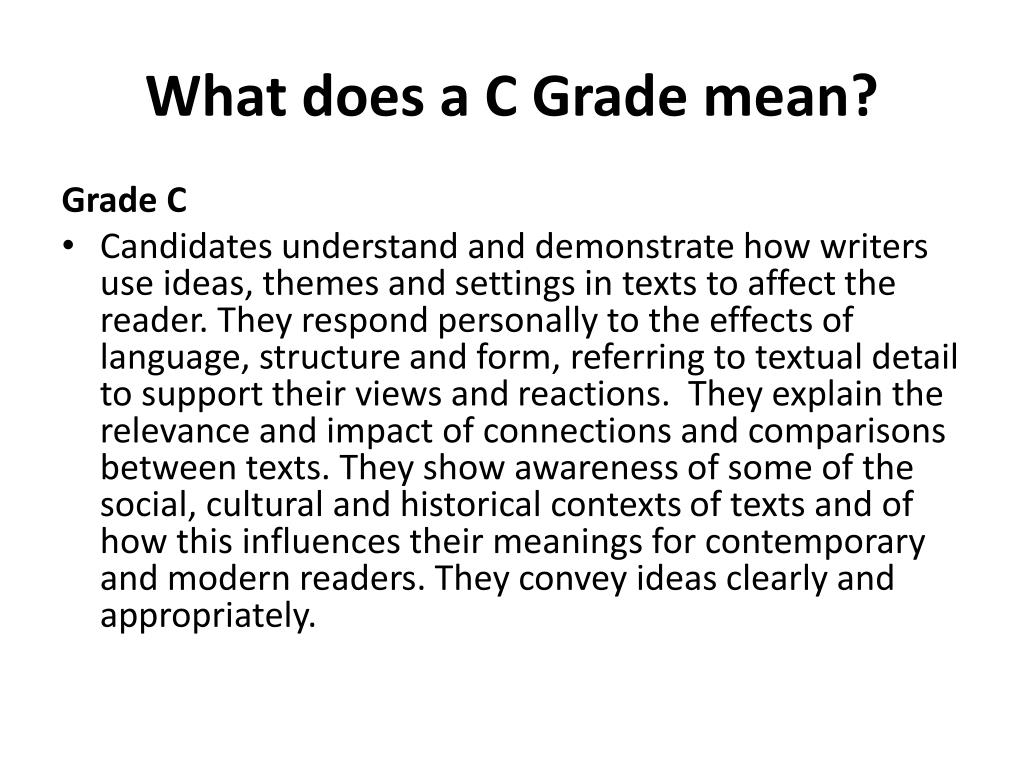 What does a C Grade mean?

Grade C

• Candidates understand and demonstrate how writers use ideas, themes and settings in texts to affect the reader. They respond personally to the effects of language, structure and form, referring to textual detail to support their views and reactions. They explain the relevance and impact of connections and comparisons between texts. They show awareness of some of the social, cultural and historical contexts of texts and of how this influences their meanings for contemporary and modern readers. They convey ideas clearly and appropriately.